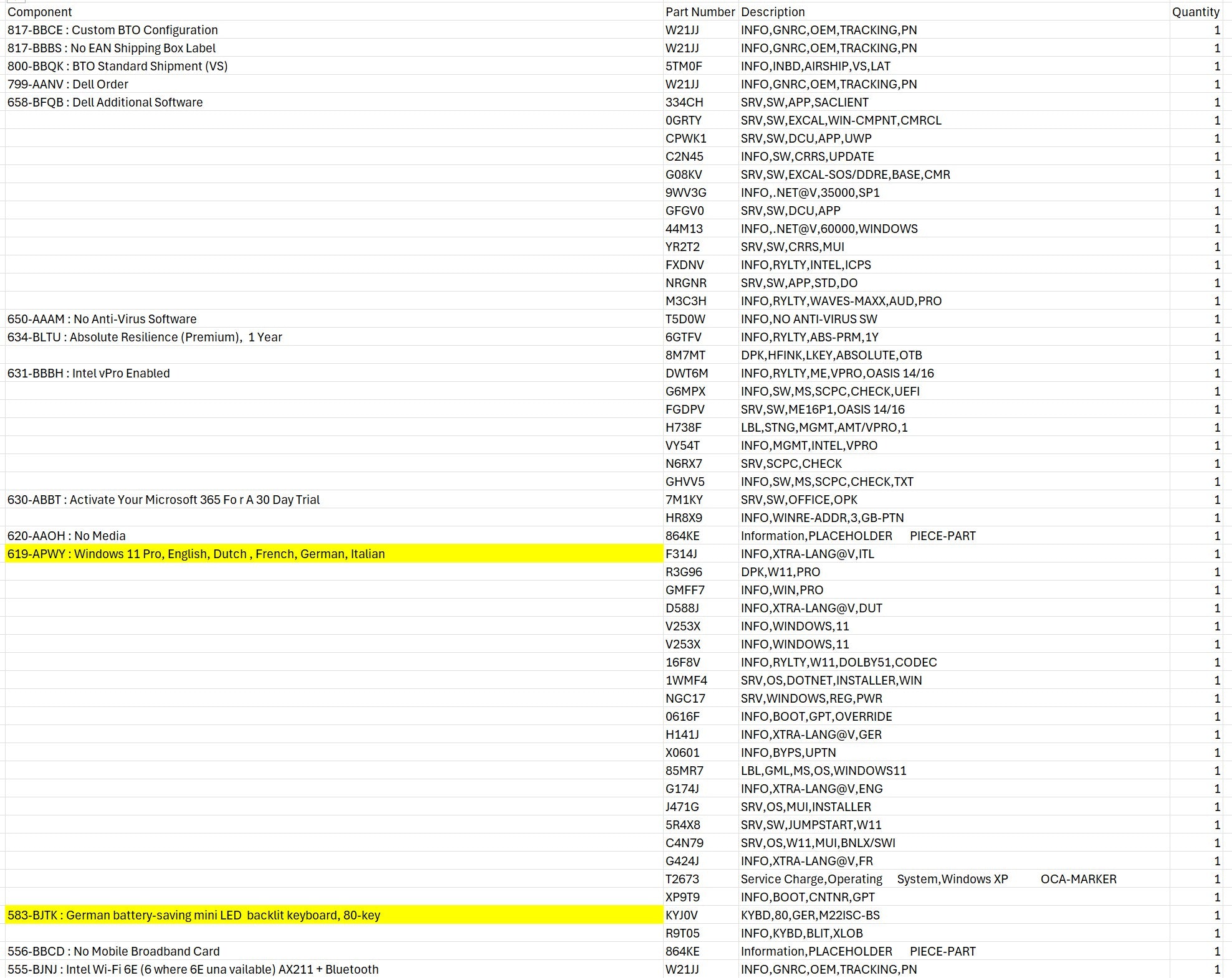 | Component | Part Number | Description | Quantity |
|---|---|---|---|
| 817-BBCE : Custom BTO Configuration | W21JJ | INFO,GNRC,OEM,TRACKING,PN | 1 |
| 817-BBBS : No EAN Shipping Box Label | W21JJ | INFO,GNRC,OEM,TRACKING,PN | 1 |
| 800-BBQK : BTO Standard Shipment (VS) | 5TM0F | INFO,INBD,AIRSHIP,VS,LAT | 1 |
| 799-AANV : Dell Order | W21JJ | INFO,GNRC,OEM,TRACKING,PN | 1 |
| 658-BFQB : Dell Additional Software | 334CH | SRV,SW,APP,SACLIENT | 1 |
| | 0GRTY | SRV,SW,EXCAL,WIN-CMPNT,CMRCL | 1 |
| | CPWK1 | SRV,SW,DCU,APP,UWP | 1 |
| | C2N45 | INFO,SW,CRRS,UPDATE | 1 |
| | G08KV | SRV,SW,EXCAL-SOS/DDRE,BASE,CMR | 1 |
| | 9WV3G | INFO,.NET@V,35000,SP1 | 1 |
| | GFGV0 | SRV,SW,DCU,APP | 1 |
| | 44M13 | INFO,.NET@V,60000,WINDOWS | 1 |
| | YR2T2 | SRV,SW,CRRS,MUI | 1 |
| | FXDNV | INFO,RYLTY,INTEL,ICPS | 1 |
| | NRGNR | SRV,SW,APP,STD,DO | 1 |
| | M3C3H | INFO,RYLTY,WAVES-MAXX,AUD,PRO | 1 |
| 650-AAAM : No Anti-Virus Software | T5D0W | INFO,NO ANTI-VIRUS SW | 1 |
| 634-BLTU : Absolute Resilience (Premium), 1 Year | 6GTFV | INFO,RYLTY,ABS-PRM,1Y | 1 |
| | 8M7MT | DPK,HFINK,LKEY,ABSOLUTE,OTB | 1 |
| 631-BBBH : Intel vPro Enabled | DWT6M | INFO,RYLTY,ME,VPRO,OASIS 14/16 | 1 |
| | G6MPX | INFO,SW,MS,SCPC,CHECK,UEFI | 1 |
| | FGDPV | SRV,SW,ME16P1,OASIS 14/16 | 1 |
| | H738F | LBL,STNG,MGMT,AMT/VPRO,1 | 1 |
| | VY54T | INFO,MGMT,INTEL,VPRO | 1 |
| | N6RX7 | SRV,SCPC,CHECK | 1 |
| | GHVV5 | INFO,SW,MS,SCPC,CHECK,TXT | 1 |
| 630-ABBT : Activate Your Microsoft 365 Fo r A 30 Day Trial | 7M1KY | SRV,SW,OFFICE,OPK | 1 |
| | HR8X9 | INFO,WINRE-ADDR,3,GB-PTN | 1 |
| 620-AAOH : No Media | 864KE | Information,PLACEHOLDER PIECE-PART | 1 |
| 619-APWY : Windows 11 Pro, English, Dutch , French, German, Italian | F314J | INFO,XTRA-LANG@V,ITL | 1 |
| | R3G96 | DPK,W11,PRO | 1 |
| | GMFF7 | INFO,WIN,PRO | 1 |
| | D588J | INFO,XTRA-LANG@V,DUT | 1 |
| | V253X | INFO,WINDOWS,11 | 1 |
| | V253X | INFO,WINDOWS,11 | 1 |
| | 16F8V | INFO,RYLTY,W11,DOLBY51,CODEC | 1 |
| | 1WMF4 | SRV,OS,DOTNET,INSTALLER,WIN | 1 |
| | NGC17 | SRV,WINDOWS,REG,PWR | 1 |
| | 0616F | INFO,BOOT,GPT,OVERRIDE | 1 |
| | H141J | INFO,XTRA-LANG@V,GER | 1 |
| | X0601 | INFO,BYPS,UPTN | 1 |
| | 85MR7 | LBL,GML,MS,OS,WINDOWS11 | 1 |
| | G174J | INFO,XTRA-LANG@V,ENG | 1 |
| | J471G | SRV,OS,MUI,INSTALLER | 1 |
| | 5R4X8 | SRV,SW,JUMPSTART,W11 | 1 |
| | C4N79 | SRV,OS,W11,MUI,BNLX/SWI | 1 |
| | G424J | INFO,XTRA-LANG@V,FR | 1 |
| | T2673 | Service Charge,Operating System,Windows XP OCA-MARKER | 1 |
| | XP9T9 | INFO,BOOT,CNTNR,GPT | 1 |
| 583-BJTK : German battery-saving mini LED backlit keyboard, 80-key | KYJ0V | KYBD,80,GER,M22ISC-BS | 1 |
| | R9T05 | INFO,KYBD,BLIT,XLOB | 1 |
| 556-BBCD : No Mobile Broadband Card | 864KE | Information,PLACEHOLDER PIECE-PART | 1 |
| 555-BJNJ : Intel Wi-Fi 6E (6 where 6E una vailable) AX211 + Bluetooth | W21JJ | INFO,GNRC,OEM,TRACKING,PN | 1 |